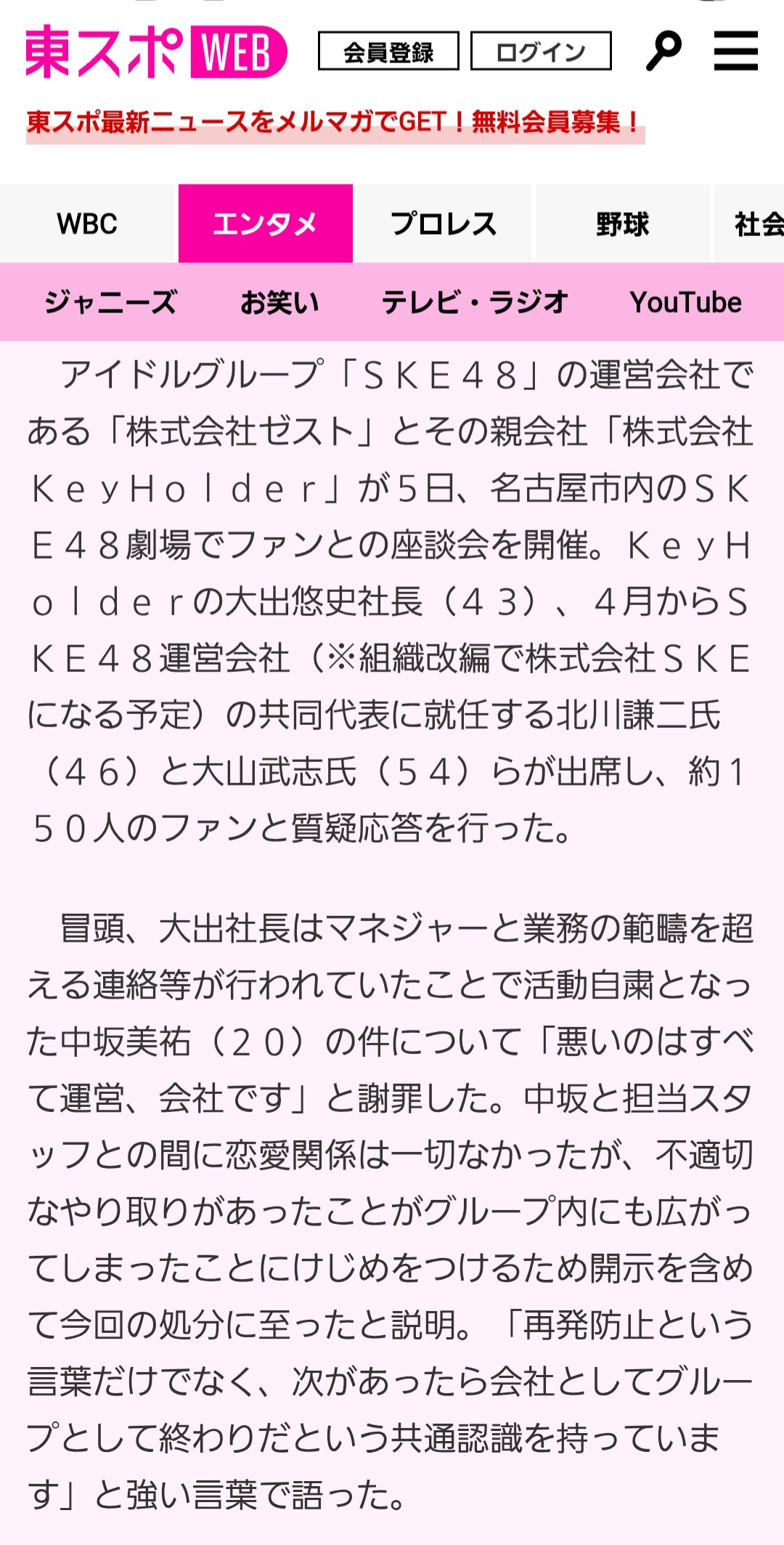 東スポWEB 会員登録 ログイン

東スポ最新ニュースをメルマガでGET！無料会員募集！

WBC エンタメ プロレス 野球 社会

ジャニーズ お笑い テレビ・ラジオ YouTube

アイドルグループ「ＳＫＥ４８」の運営会社である「株式会社ゼスト」とその親会社「株式会社ＫｅｙＨｏｌｄｅｒ」が５日、名古屋市内のＳＫＥ４８劇場でファンとの座談会を開催。ＫｅｙＨｏｌｄｅｒの大出悠史社長（４３）、４月からＳＫＥ４８運営会社（※組織改編で株式会社ＳＫＥになる予定）の共同代表に就任する北川謙二氏（４６）と大山武志氏（５４）らが出席し、約１５０人のファンと質疑応答を行った。

冒頭、大出社長はマネジャーと業務の範疇を超える連絡等が行われていたことで活動自粛となった中坂美祐（２０）の件について「悪いのはすべて運営、会社です」と謝罪した。中坂と担当スタッフとの間に恋愛関係は一切なかったが、不適切なやり取りがあったことがグループ内にも広がってしまったことにけじめをつけるため開示を含めて今回の処分に至ったと説明。「再発防止という言葉だけでなく、次があったら会社としてグループとして終わりだという共通認識を持っています」と強い言葉で語った。